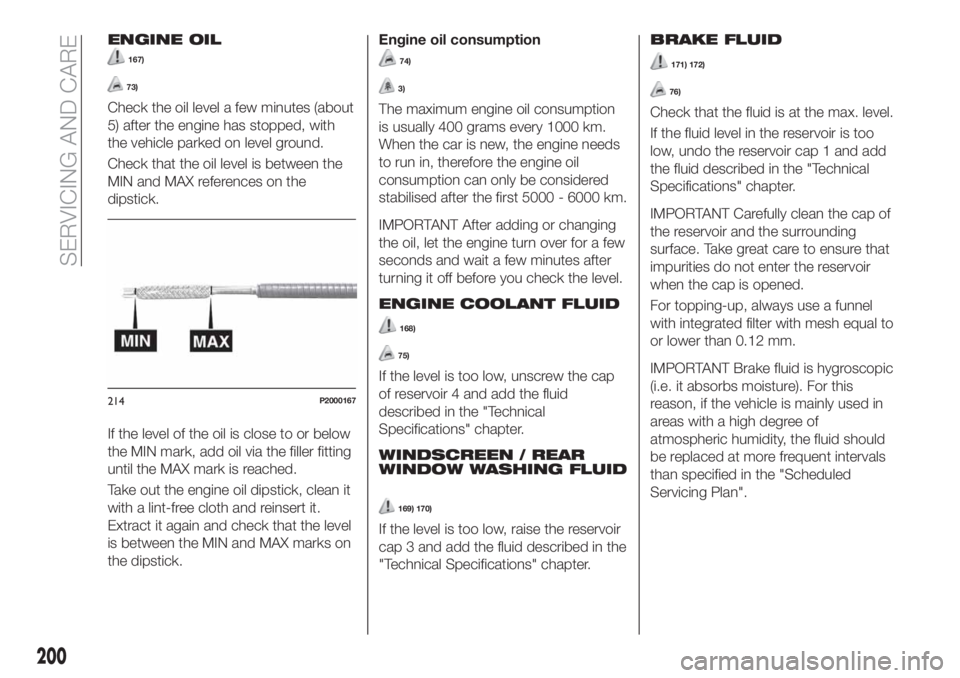 SERVICING AND CARE

ENGINE OIL

167)

73)

Check the oil level a few minutes (about 5) after the engine has stopped, with the vehicle parked on level ground.

Check that the oil level is between the MIN and MAX references on the dipstick.

MIN MAX

214 P2000167

If the level of the oil is close to or below the MIN mark, add oil via the filler fitting until the MAX mark is reached.

Take out the engine oil dipstick, clean it with a lint-free cloth and reinsert it. Extract it again and check that the level is between the MIN and MAX marks on the dipstick.

Engine oil consumption

74)

3)

The maximum engine oil consumption is usually 400 grams every 1000 km. When the car is new, the engine needs to run in, therefore the engine oil consumption can only be considered stabilised after the first 5000 - 6000 km.

IMPORTANT After adding or changing the oil, let the engine turn over for a few seconds and wait a few minutes after turning it off before you check the level.

ENGINE COOLANT FLUID

168)

75)

If the level is too low, unscrew the cap of reservoir 4 and add the fluid described in the "Technical Specifications" chapter.

WINDSCREEN / REAR WINDOW WASHING FLUID

169) 170)

If the level is too low, raise the reservoir cap 3 and add the fluid described in the "Technical Specifications" chapter.

BRAKE FLUID

171) 172)

76)

Check that the fluid is at the max. level.

If the fluid level in the reservoir is too low, undo the reservoir cap 1 and add the fluid described in the "Technical Specifications" chapter.

IMPORTANT Carefully clean the cap of the reservoir and the surrounding surface. Take great care to ensure that impurities do not enter the reservoir when the cap is opened.

For topping-up, always use a funnel with integrated filter with mesh equal to or lower than 0.12 mm.

IMPORTANT Brake fluid is hygroscopic (i.e. it absorbs moisture). For this reason, if the vehicle is mainly used in areas with a high degree of atmospheric humidity, the fluid should be replaced at more frequent intervals than specified in the "Scheduled Servicing Plan".

200

carmanualsonline.info